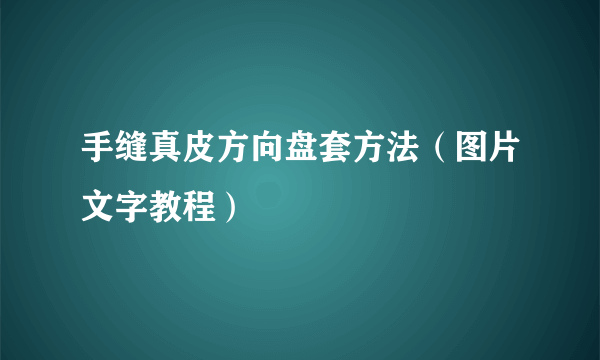 手缝真皮方向盘套方法（图片文字教程）